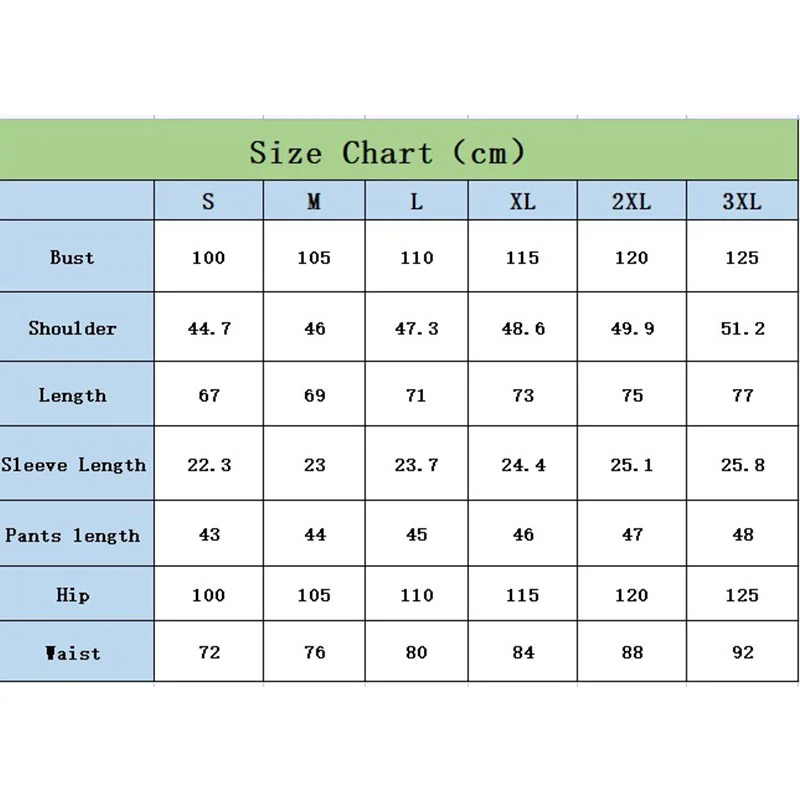 Size Chart (cm)

| | S | M | L | XL | 2XL | 3XL |
|---|---|---|---|---|---|---|
| Bust | 100 | 105 | 110 | 115 | 120 | 125 |
| Shoulder | 44.7 | 46 | 47.3 | 48.6 | 49.9 | 51.2 |
| Length | 67 | 69 | 71 | 73 | 75 | 77 |
| Sleeve Length | 22.3 | 23 | 23.7 | 24.4 | 25.1 | 25.8 |
| Pants length | 43 | 44 | 45 | 46 | 47 | 48 |
| Hip | 100 | 105 | 110 | 115 | 120 | 125 |
| Waist | 72 | 76 | 80 | 84 | 88 | 92 |